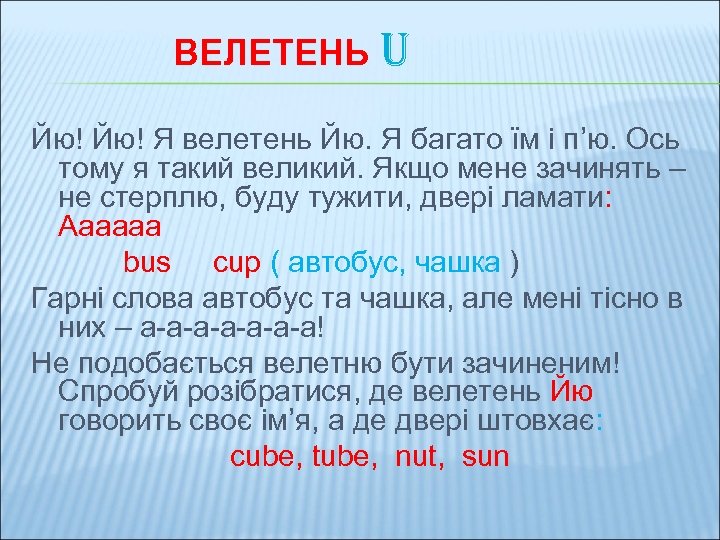 ВЕЛЕТЕНЬ U

Йю! Йю! Я велетень Йю. Я багато їм і п’ю. Ось тому я такий великий. Якщо мене зачинять – не стерплю, буду тужити, двері ламати: Аааааа

bus cup ( автобус, чашка )

Гарні слова автобус та чашка, але мені тісно в них – а-а-а-а-а-а-а!

Не подобається велетню бути зачиненим! Спробуй розібратися, де велетень Йю говорить своє ім’я, а де двері штовхає:

cube, tube, nut, sun